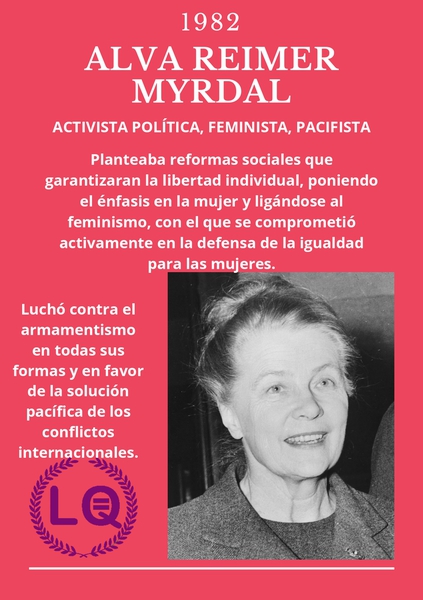 1982

ALVA REIMER MYRDAL

ACTIVISTA POLÍTICA, FEMINISTA, PACIFISTA

Planteaba reformas sociales que garantizaran la libertad individual, poniendo el énfasis en la mujer y ligándose al feminismo, con el que se comprometió activamente en la defensa de la igualdad para las mujeres.

Luchó contra el armamentismo en todas sus formas y en favor de la solución pacífica de los conflictos internacionales.

LQ